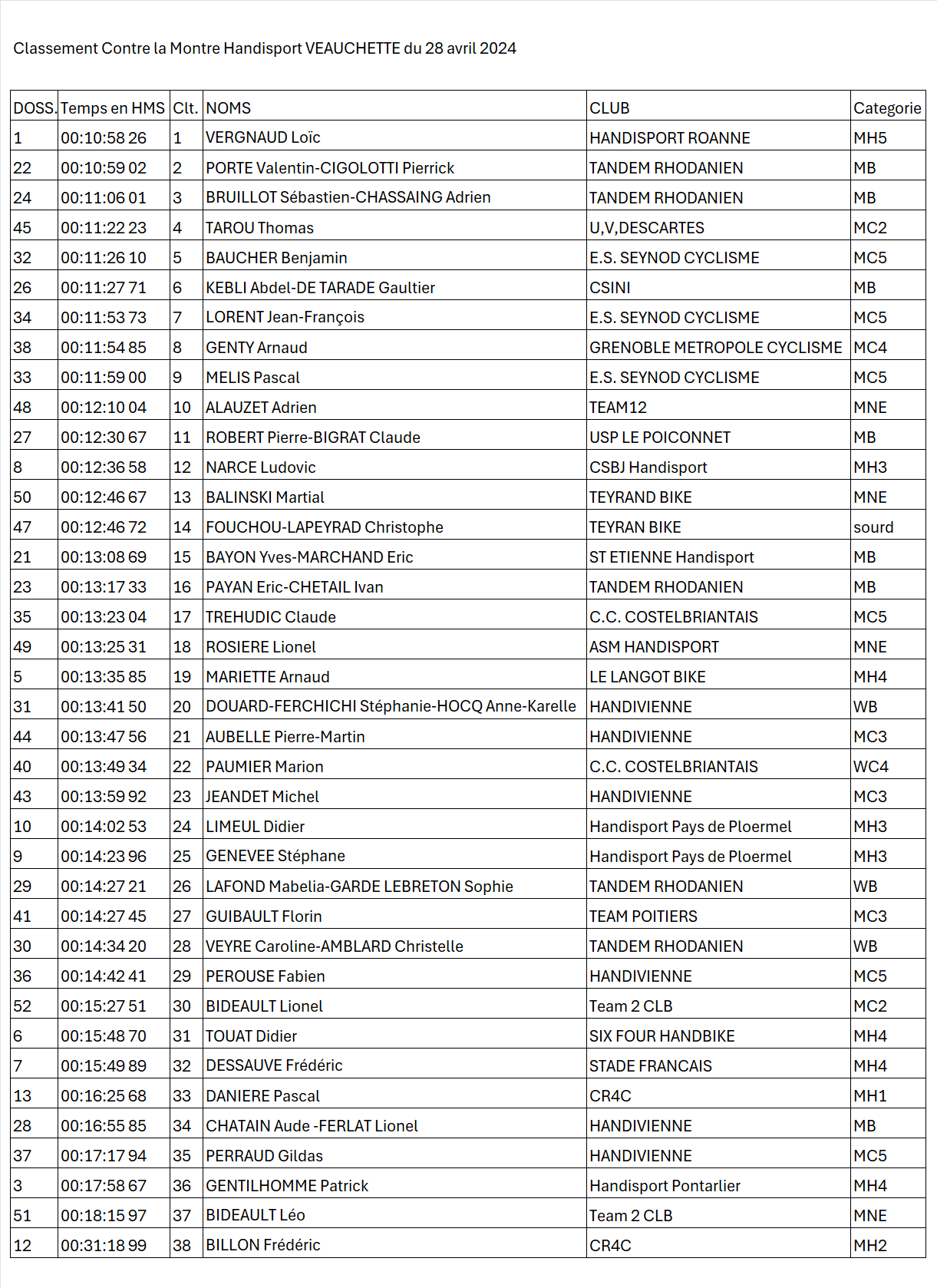 Classement Contre la Montre Handisport VEAUCHETTE du 28 avril 2024

| DOSS. | Temps en HMS | Clt. | NOMS | CLUB | Categorie |
|---|---|---|---|---|---|
| 1 | 00:10:58 26 | 1 | VERGNAUD Loïc | HANDISPORT ROANNE | MH5 |
| 22 | 00:10:59 02 | 2 | PORTE Valentin-CIGOLOTTI Pierrick | TANDEM RHODANIEN | MB |
| 24 | 00:11:06 01 | 3 | BRUILLOT Sébastien-CHASSAING Adrien | TANDEM RHODANIEN | MB |
| 45 | 00:11:22 23 | 4 | TAROU Thomas | U,V,DESCARTES | MC2 |
| 32 | 00:11:26 10 | 5 | BAUCHER Benjamin | E.S. SEYNOD CYCLISME | MC5 |
| 26 | 00:11:27 71 | 6 | KEBLI Abdel-DE TARADE Gaultier | CSINI | MB |
| 34 | 00:11:53 73 | 7 | LORENT Jean-François | E.S. SEYNOD CYCLISME | MC5 |
| 38 | 00:11:54 85 | 8 | GENTY Arnaud | GRENOBLE METROPOLE CYCLISME | MC4 |
| 33 | 00:11:59 00 | 9 | MELIS Pascal | E.S. SEYNOD CYCLISME | MC5 |
| 48 | 00:12:10 04 | 10 | ALAUZET Adrien | TEAM12 | MNE |
| 27 | 00:12:30 67 | 11 | ROBERT Pierre-BIGRAT Claude | USP LE POICONNET | MB |
| 8 | 00:12:36 58 | 12 | NARCE Ludovic | CSBJ Handisport | MH3 |
| 50 | 00:12:46 67 | 13 | BALINSKI Martial | TEYRAND BIKE | MNE |
| 47 | 00:12:46 72 | 14 | FOUCHOU-LAPEYRAD Christophe | TEYRAN BIKE | sourd |
| 21 | 00:13:08 69 | 15 | BAYON Yves-MARCHAND Eric | ST ETIENNE Handisport | MB |
| 23 | 00:13:17 33 | 16 | PAYAN Eric-CHETAIL Ivan | TANDEM RHODANIEN | MB |
| 35 | 00:13:23 04 | 17 | TREHUDIC Claude | C.C. COSTELBRIANTAIS | MC5 |
| 49 | 00:13:25 31 | 18 | ROSIERE Lionel | ASM HANDISPORT | MNE |
| 5 | 00:13:35 85 | 19 | MARIETTE Arnaud | LE LANGOT BIKE | MH4 |
| 31 | 00:13:41 50 | 20 | DOUARD-FERCHICHI Stéphanie-HOCQ Anne-Karelle | HANDIVIENNE | WB |
| 44 | 00:13:47 56 | 21 | AUBELLE Pierre-Martin | HANDIVIENNE | MC3 |
| 40 | 00:13:49 34 | 22 | PAUMIER Marion | C.C. COSTELBRIANTAIS | WC4 |
| 43 | 00:13:59 92 | 23 | JEANDET Michel | HANDIVIENNE | MC3 |
| 10 | 00:14:02 53 | 24 | LIMEUL Didier | Handisport Pays de Ploermel | MH3 |
| 9 | 00:14:23 96 | 25 | GENEVEE Stéphane | Handisport Pays de Ploermel | MH3 |
| 29 | 00:14:27 21 | 26 | LAFOND Mabelia-GARDE LEBRETON Sophie | TANDEM RHODANIEN | WB |
| 41 | 00:14:27 45 | 27 | GUIBAULT Florin | TEAM POITIERS | MC3 |
| 30 | 00:14:34 20 | 28 | VEYRE Caroline-AMBLARD Christelle | TANDEM RHODANIEN | WB |
| 36 | 00:14:42 41 | 29 | PEROUSE Fabien | HANDIVIENNE | MC5 |
| 52 | 00:15:27 51 | 30 | BIDEAULT Lionel | Team 2 CLB | MC2 |
| 6 | 00:15:48 70 | 31 | TOUAT Didier | SIX FOUR HANDBIKE | MH4 |
| 7 | 00:15:49 89 | 32 | DESSAUVE Frédéric | STADE FRANCAIS | MH4 |
| 13 | 00:16:25 68 | 33 | DANIERE Pascal | CR4C | MH1 |
| 28 | 00:16:55 85 | 34 | CHATAIN Aude -FERLAT Lionel | HANDIVIENNE | MB |
| 37 | 00:17:17 94 | 35 | PERRAUD Gildas | HANDIVIENNE | MC5 |
| 3 | 00:17:58 67 | 36 | GENTILHOMME Patrick | Handisport Pontarlier | MH4 |
| 51 | 00:18:15 97 | 37 | BIDEAULT Léo | Team 2 CLB | MNE |
| 12 | 00:31:18 99 | 38 | BILLON Frédéric | CR4C | MH2 |